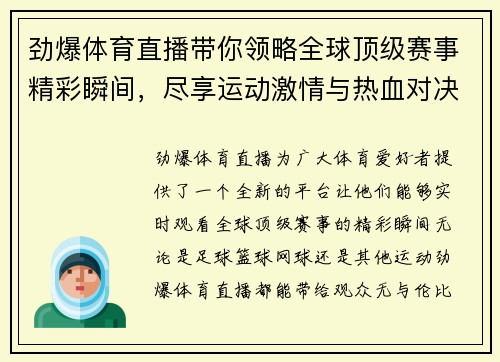 劲爆体育直播带你领略全球顶级赛事精彩瞬间，尽享运动激情与热血对决

劲爆体育直播为广大体育爱好者提供了一个全新的平台让他们能够实时观看全球顶级赛事的精彩瞬间无论是足球篮球网球还是其他运动劲爆体育直播都能带给观众无与伦比